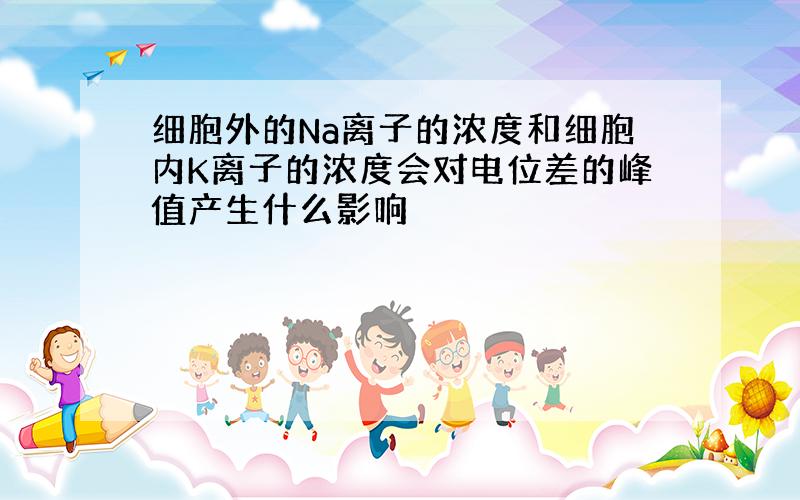 细胞外的Na离子的浓度和细胞内K离子的浓度会对电位差的峰值产生什么影响